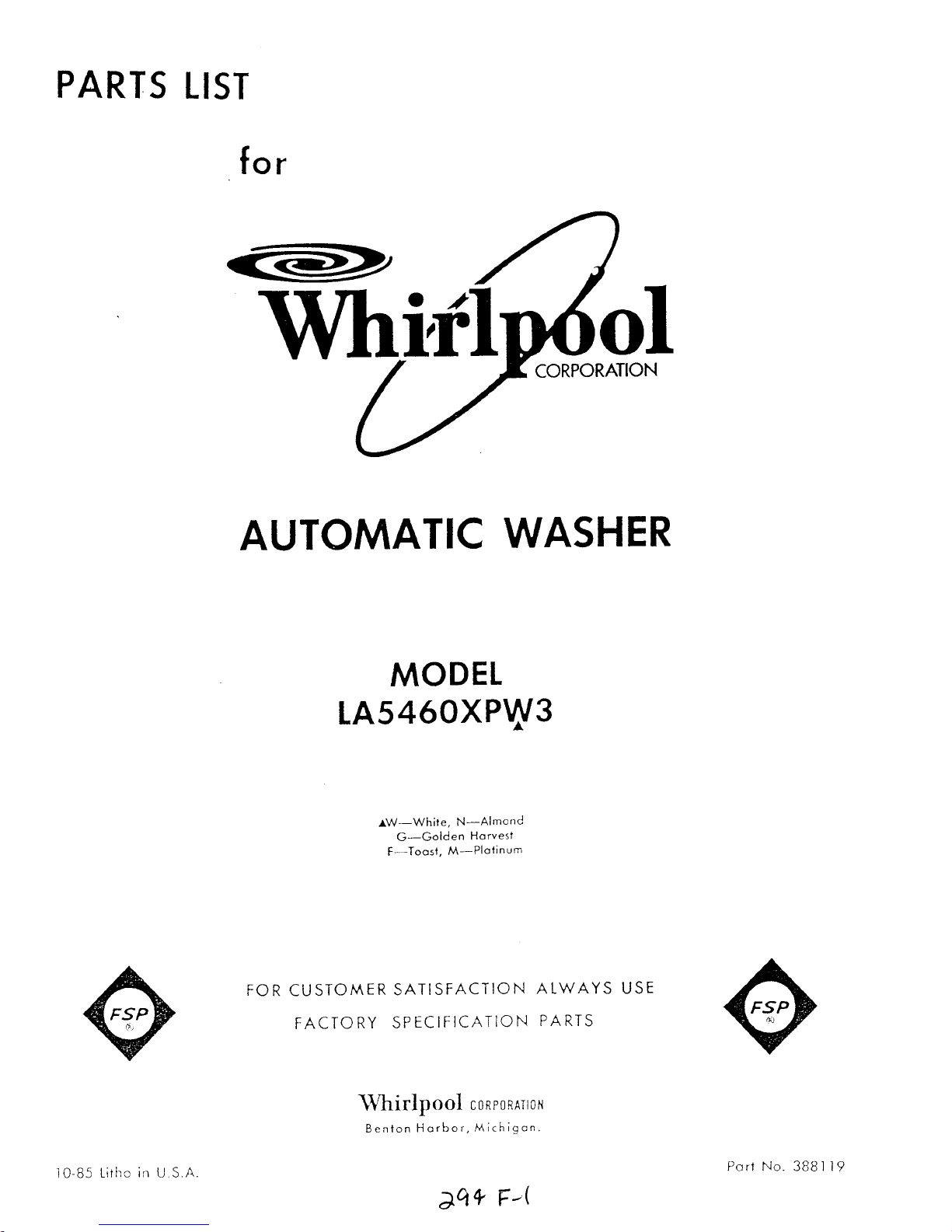 PARTS LIST

for

Whirlpool CORPORATION

AUTOMATIC WASHER

MODEL
LA5460XPW3

▲W—White, N—Almond
G—Golden Harvest
F—Toast, M—Platinum

FSP

FOR CUSTOMER SATISFACTION ALWAYS USE
FACTORY SPECIFICATION PARTS

FSP

Whirlpool CORPORATION
Benton Harbor, Michigan.

10-85 Litho in U.S.A.

Part No. 388119

294 F-1